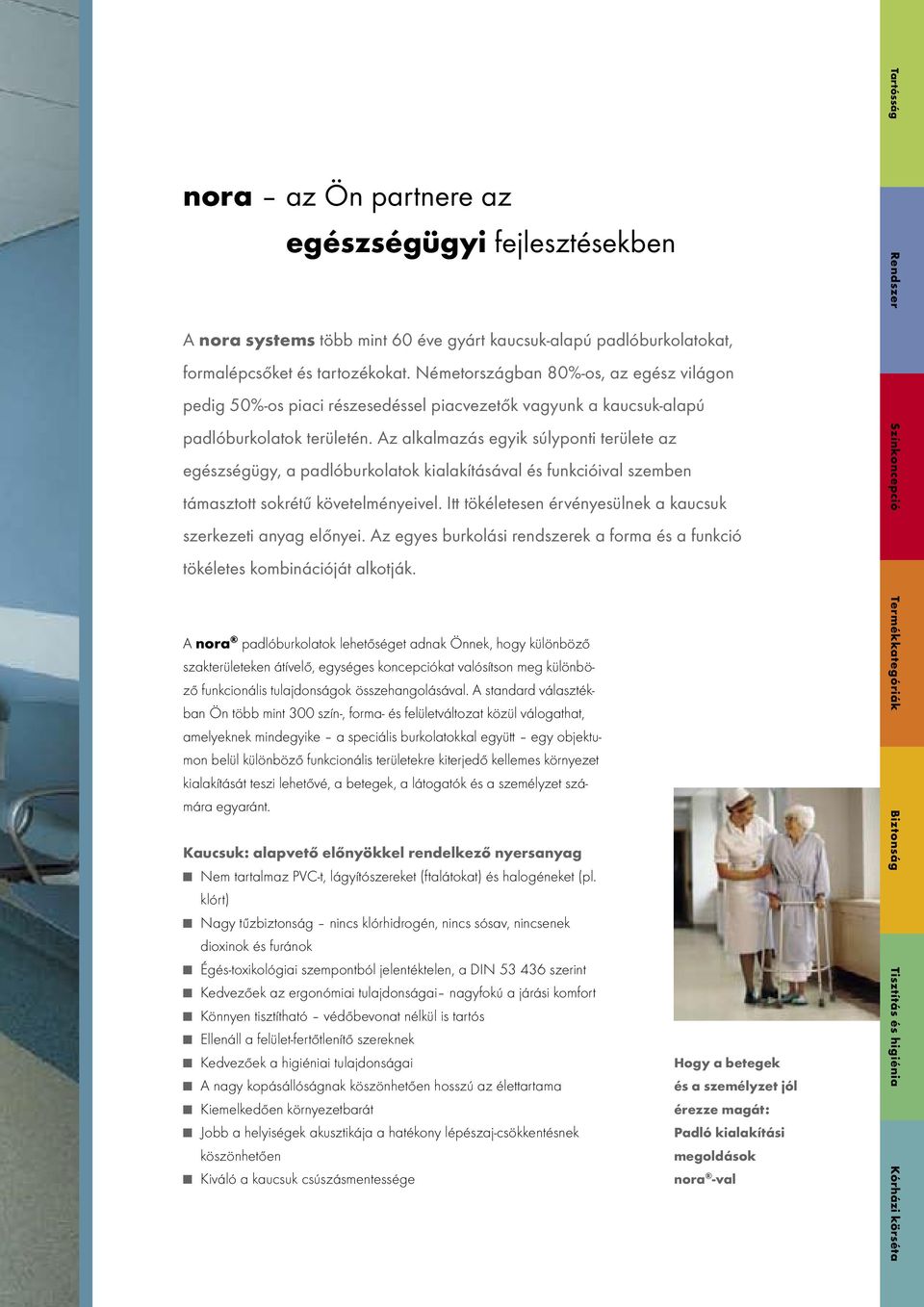 nora – az Ön partnere az
egészségügyi fejlesztésekben

A nora systems több mint 60 éve gyárt kaucsuk-alapú padlóburkolatokat, formalépcsőket és tartozékokat. Németországban 80%-os, az egész világon pedig 50%-os piaci részesedéssel piacvezetők vagyunk a kaucsuk-alapú padlóburkolatok területén. Az alkalmazás egyik súlyponti területe az egészségügy, a padlóburkolatok kialakításával és funkcióival szemben támasztott sokrétű követelményeivel. Itt tökéletesen érvényesülnek a kaucsuk szerkezeti anyag előnyei. Az egyes burkolási rendszerek a forma és a funkció tökéletes kombinációját alkotják.

A nora® padlóburkolatok lehetőséget adnak Önnek, hogy különböző szakterületeken átívelő, egységes koncepciókat valósítson meg különböző funkcionális tulajdonságok összehangolásával. A standard választékban Ön több mint 300 szín-, forma- és felületváltozat közül válogathat, amelyeknek mindegyike – a speciális burkolatokkal együtt – egy objektumon belül különböző funkcionális területekre kiterjedő kellemes környezet kialakítását teszi lehetővé, a betegek, a látogatók és a személyzet számára egyaránt.

Kaucsuk: alapvető előnyökkel rendelkező nyersanyag
■ Nem tartalmaz PVC-t, lágyítószereket (ftalátokat) és halogéneket (pl. klórt)
■ Nagy tűzbiztonság – nincs klórhidrogén, nincs sósav, nincsenek dioxinok és furánok
■ Égés-toxikológiai szempontból jelentéktelen, a DIN 53 436 szerint
■ Kedvezőek az ergonómiai tulajdonságai– nagyfokú a járási komfort
■ Könnyen tisztítható – védőbevonat nélkül is tartós
■ Ellenáll a felület-fertőtlenítő szereknek
■ Kedvezőek a higiéniai tulajdonságai
■ A nagy kopásállóságnak köszönhetően hosszú az élettartama
■ Kiemelkedően környezetbarát
■ Jobb a helyiségek akusztikája a hatékony lépészaj-csökkentésnek köszönhetően
■ Kiváló a kaucsuk csúszásmentessége

Hogy a betegek és a személyzet jól érezze magát: Padló kialakítási megoldások nora®-val

Tartósság
Rendszer
Színkoncepció
Termékkategóriák
Biztonság
Tisztítás és higiénia
Kórházi körséta